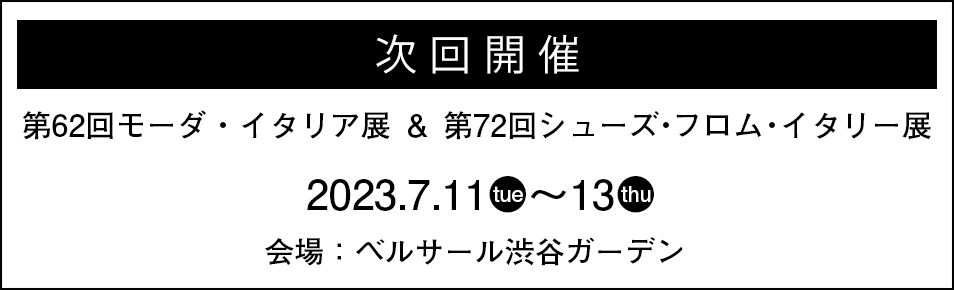 次回開催

第62回モーダ・イタリア展 & 第72回シューズ・フロム・イタリー展

2023.7.11 tue ～13 thu

会場：ベルサール渋谷ガーデン